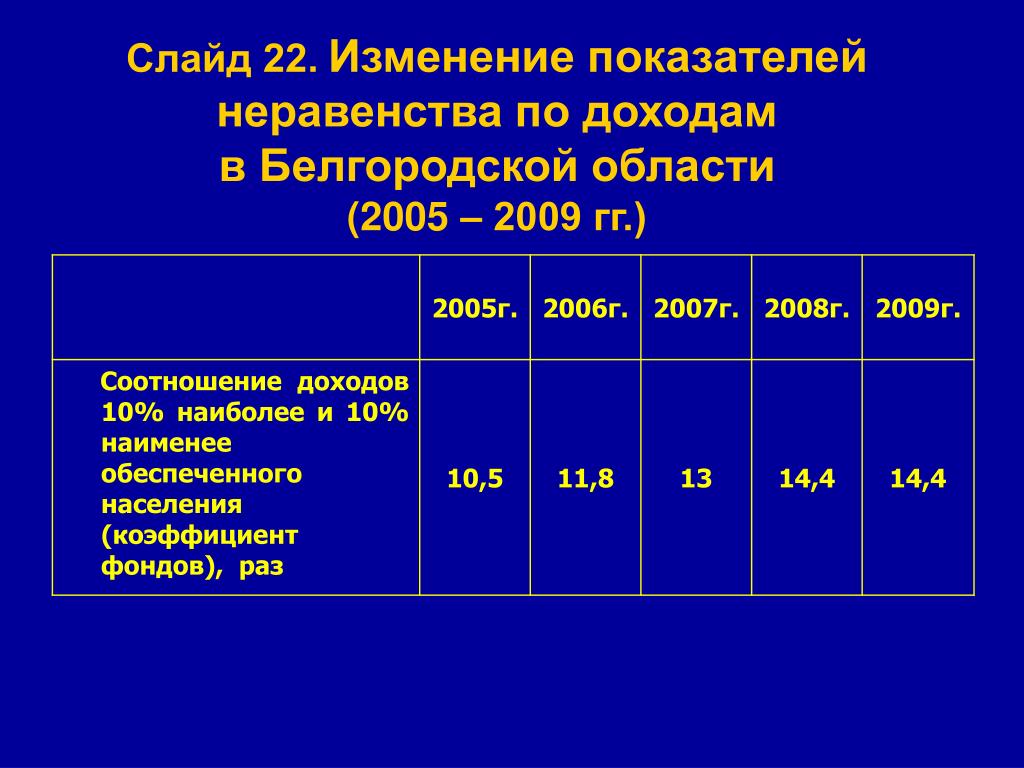 Слайд 22. Изменение показателей неравенства по доходам в Белгородской области (2005 – 2009 гг.)

| | 2005г. | 2006г. | 2007г. | 2008г. | 2009г. |
|---|---|---|---|---|---|
| Соотношение доходов 10% наиболее и 10% наименее обеспеченного населения (коэффициент фондов), раз | 10,5 | 11,8 | 13 | 14,4 | 14,4 |